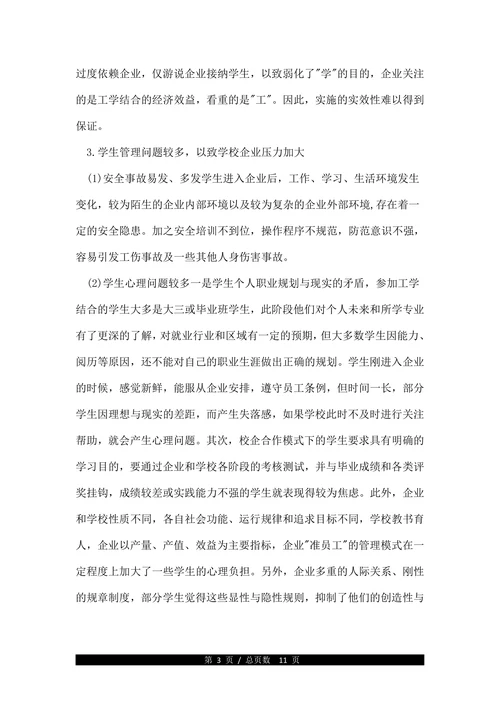 过度依赖企业，仅游说企业接纳学生，以致弱化了"学"的目的，企业关注的是工学结合的经济效益，看重的是"工"。因此，实施的实效性难以得到保证。

3.学生管理问题较多，以致学校企业压力加大

(1)安全事故易发、多发学生进入企业后，工作、学习、生活环境发生变化，较为陌生的企业内部环境以及较为复杂的企业外部环境,存在着一定的安全隐患。加之安全培训不到位，操作程序不规范，防范意识不强，容易引发工伤事故及一些其他人身伤害事故。

(2)学生心理问题较多一是学生个人职业规划与现实的矛盾，参加工学结合的学生大多是大三或毕业班学生，此阶段他们对个人未来和所学专业有了更深的了解，对就业行业和区域有一定的预期，但大多数学生因能力、阅历等原因，还不能对自己的职业生涯做出正确的规划。学生刚进入企业的时候，感觉新鲜，能服从企业安排，遵守员工条例，但时间一长，部分学生因理想与现实的差距，而产生失落感，如果学校此时不及时进行关注帮助，就会产生心理问题。其次，校企合作模式下的学生要求具有明确的学习目的，要通过企业和学校各阶段的考核测试，并与毕业成绩和各类评奖挂钩，成绩较差或实践能力不强的学生就表现得较为焦虑。此外，企业和学校性质不同，各自社会功能、运行规律和追求目标不同，学校教书育人，企业以产量、产值、效益为主要指标，企业"准员工"的管理模式在一定程度上加大了一些学生的心理负担。另外，企业多重的人际关系、刚性的规章制度，部分学生觉得这些显性与隐性规则，抑制了他们的创造性与

第 3 页 / 总页数 11 页